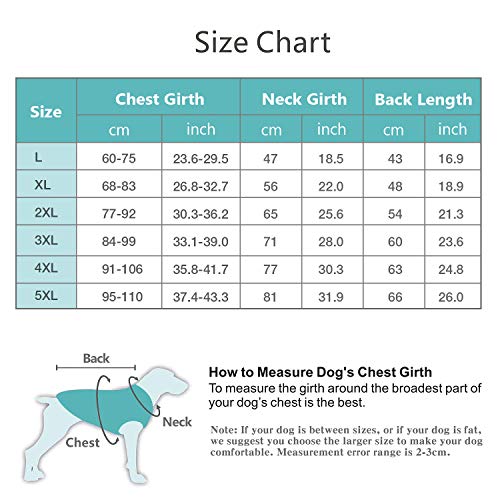 Size Chart

| Size | Chest Girth cm | Chest Girth inch | Neck Girth cm | Neck Girth inch | Back Length cm | Back Length inch |
|---|---|---|---|---|---|---|
| L | 60-75 | 23.6-29.5 | 47 | 18.5 | 43 | 16.9 |
| XL | 68-83 | 26.8-32.7 | 56 | 22.0 | 48 | 18.9 |
| 2XL | 77-92 | 30.3-36.2 | 65 | 25.6 | 54 | 21.3 |
| 3XL | 84-99 | 33.1-39.0 | 71 | 28.0 | 60 | 23.6 |
| 4XL | 91-106 | 35.8-41.7 | 77 | 30.3 | 63 | 24.8 |
| 5XL | 95-110 | 37.4-43.3 | 81 | 31.9 | 66 | 26.0 |

Back
Neck
Chest

How to Measure Dog's Chest Girth
To measure the girth around the broadest part of your dog's chest is the best.

Note: If your dog is between sizes, or if your dog is fat, we suggest you choose the larger size to make your dog comfortable. Measurement error range is 2-3cm.